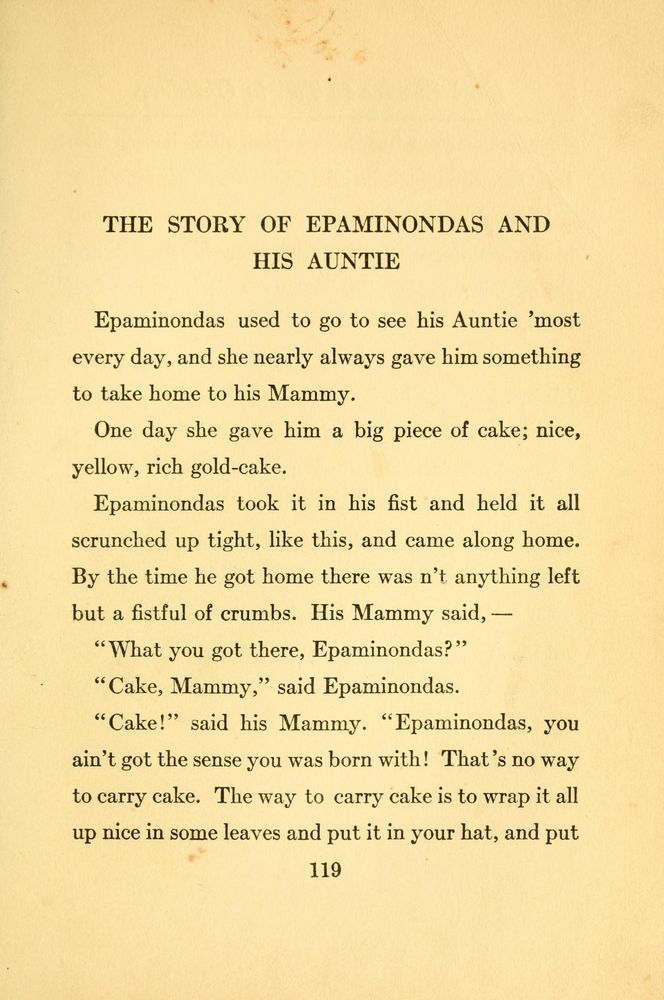 THE STORY OF EPAMINONDAS AND HIS AUNTIE

Epaminondas used to go to see his Auntie 'most every day, and she nearly always gave him something to take home to his Mammy.

One day she gave him a big piece of cake; nice, yellow, rich gold-cake.

Epaminondas took it in his fist and held it all scrunched up tight, like this, and came along home. By the time he got home there was n't anything left but a fistful of crumbs. His Mammy said, —

"What you got there, Epaminondas?"

"Cake, Mammy," said Epaminondas.

"Cake!" said his Mammy. "Epaminondas, you ain't got the sense you was born with! That's no way to carry cake. The way to carry cake is to wrap it all up nice in some leaves and put it in your hat, and put

119